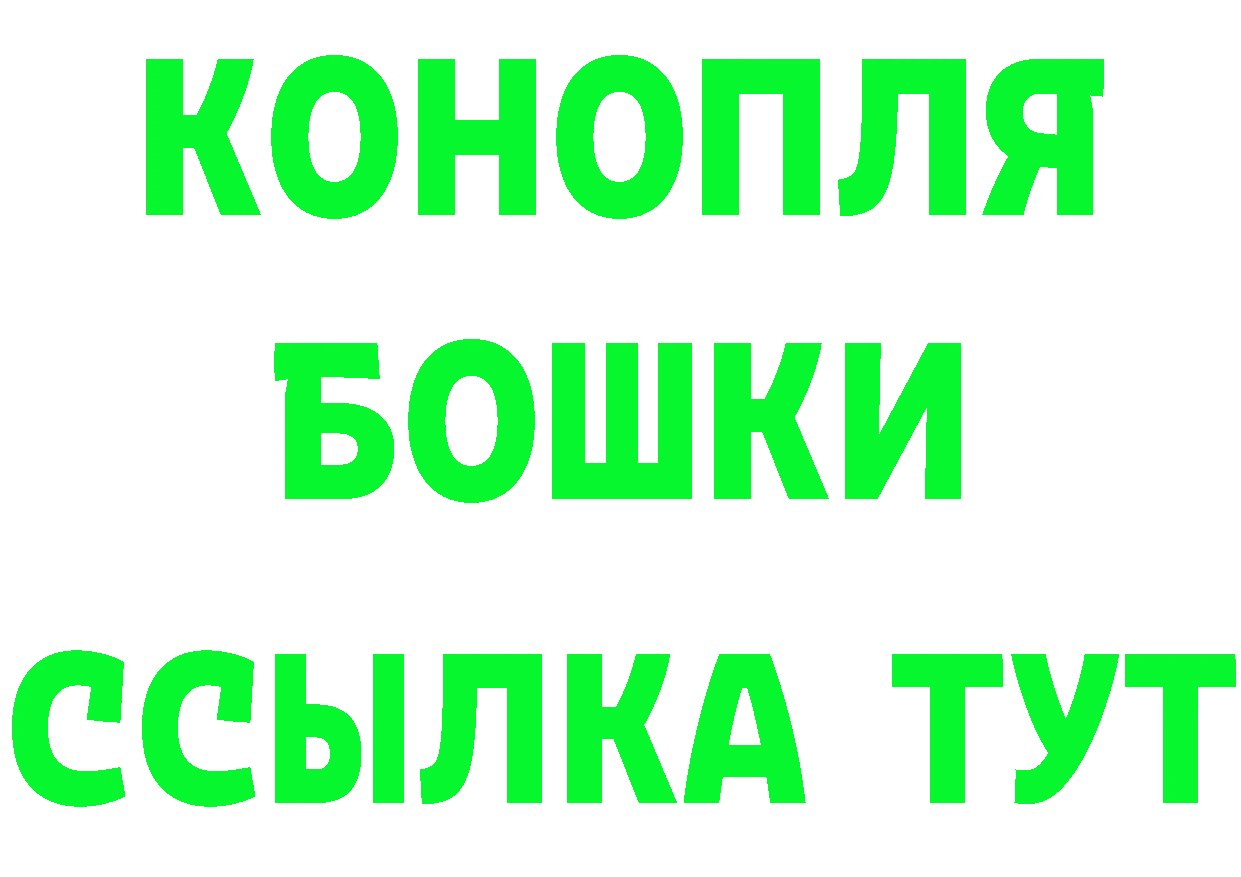 КОНОПЛЯ
БОШКИ
ССЫЛКА ТУТ